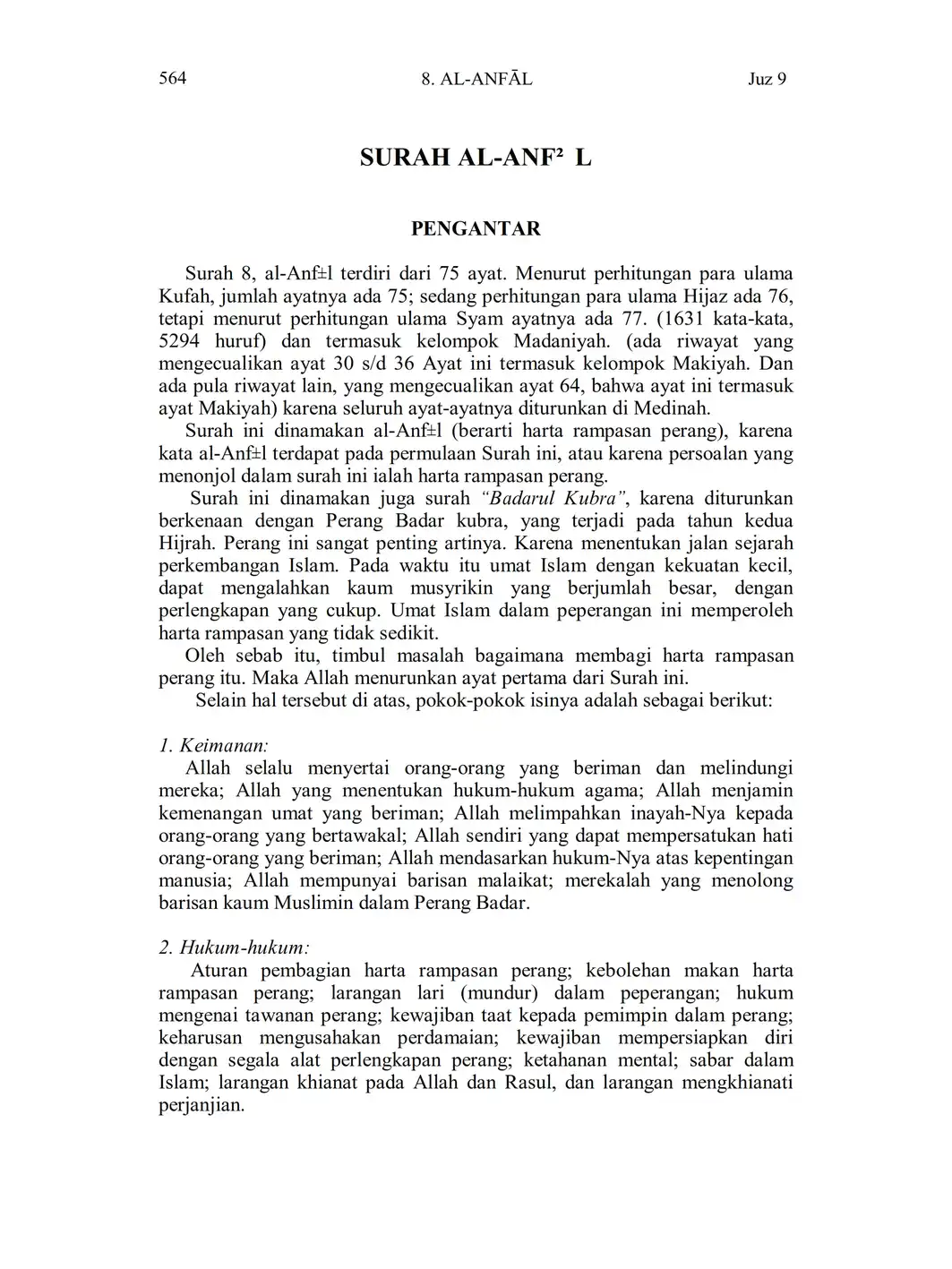 564 8. AL-ANFĀL Juz 9

SURAH AL-ANF² L

PENGANTAR

Surah 8, al-Anf±l terdiri dari 75 ayat. Menurut perhitungan para ulama Kufah, jumlah ayatnya ada 75; sedang perhitungan para ulama Hijaz ada 76, tetapi menurut perhitungan ulama Syam ayatnya ada 77. (1631 kata-kata, 5294 huruf) dan termasuk kelompok Madaniyah. (ada riwayat yang mengecualikan ayat 30 s/d 36 Ayat ini termasuk kelompok Makiyah. Dan ada pula riwayat lain, yang mengecualikan ayat 64, bahwa ayat ini termasuk ayat Makiyah) karena seluruh ayat-ayatnya diturunkan di Medinah.

Surah ini dinamakan al-Anf±l (berarti harta rampasan perang), karena kata al-Anf±l terdapat pada permulaan Surah ini, atau karena persoalan yang menonjol dalam surah ini ialah harta rampasan perang.

Surah ini dinamakan juga surah "Badarul Kubra", karena diturunkan berkenaan dengan Perang Badar kubra, yang terjadi pada tahun kedua Hijrah. Perang ini sangat penting artinya. Karena menentukan jalan sejarah perkembangan Islam. Pada waktu itu umat Islam dengan kekuatan kecil, dapat mengalahkan kaum musyrikin yang berjumlah besar, dengan perlengkapan yang cukup. Umat Islam dalam peperangan ini memperoleh harta rampasan yang tidak sedikit.

Oleh sebab itu, timbul masalah bagaimana membagi harta rampasan perang itu. Maka Allah menurunkan ayat pertama dari Surah ini.

Selain hal tersebut di atas, pokok-pokok isinya adalah sebagai berikut:

1. Keimanan:
Allah selalu menyertai orang-orang yang beriman dan melindungi mereka; Allah yang menentukan hukum-hukum agama; Allah menjamin kemenangan umat yang beriman; Allah melimpahkan inayah-Nya kepada orang-orang yang bertawakal; Allah sendiri yang dapat mempersatukan hati orang-orang yang beriman; Allah mendasarkan hukum-Nya atas kepentingan manusia; Allah mempunyai barisan malaikat; merekalah yang menolong barisan kaum Muslimin dalam Perang Badar.

2. Hukum-hukum:
Aturan pembagian harta rampasan perang; kebolehan makan harta rampasan perang; larangan lari (mundur) dalam peperangan; hukum mengenai tawanan perang; kewajiban taat kepada pemimpin dalam perang; keharusan mengusahakan perdamaian; kewajiban mempersiapkan diri dengan segala alat perlengkapan perang; ketahanan mental; sabar dalam Islam; larangan khianat pada Allah dan Rasul, dan larangan mengkhianati perjanjian.